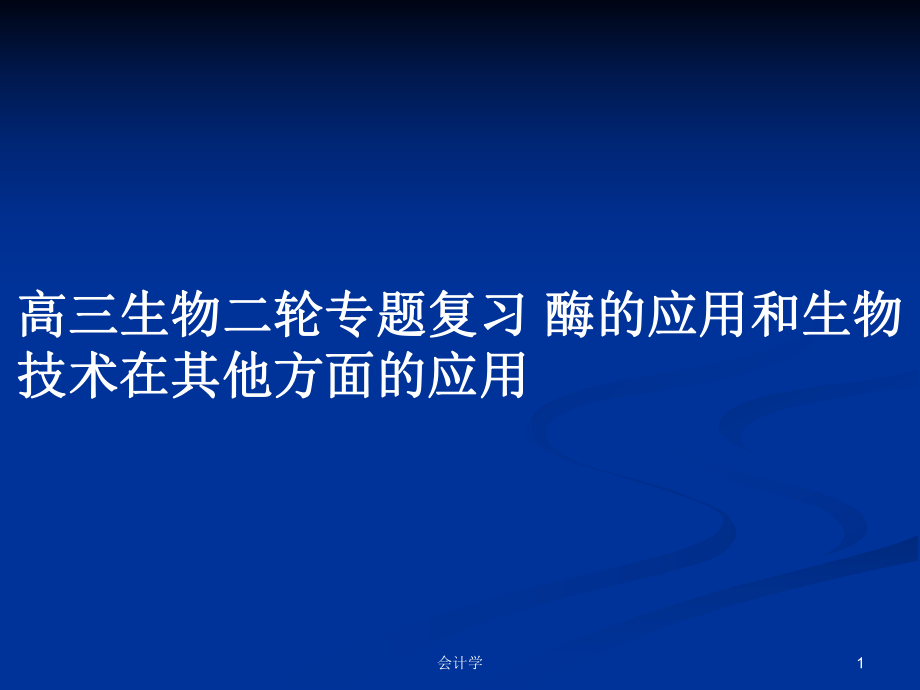 高三生物二轮专题复习 酶的应用和生物技术在其他方面的应用

会计学

1